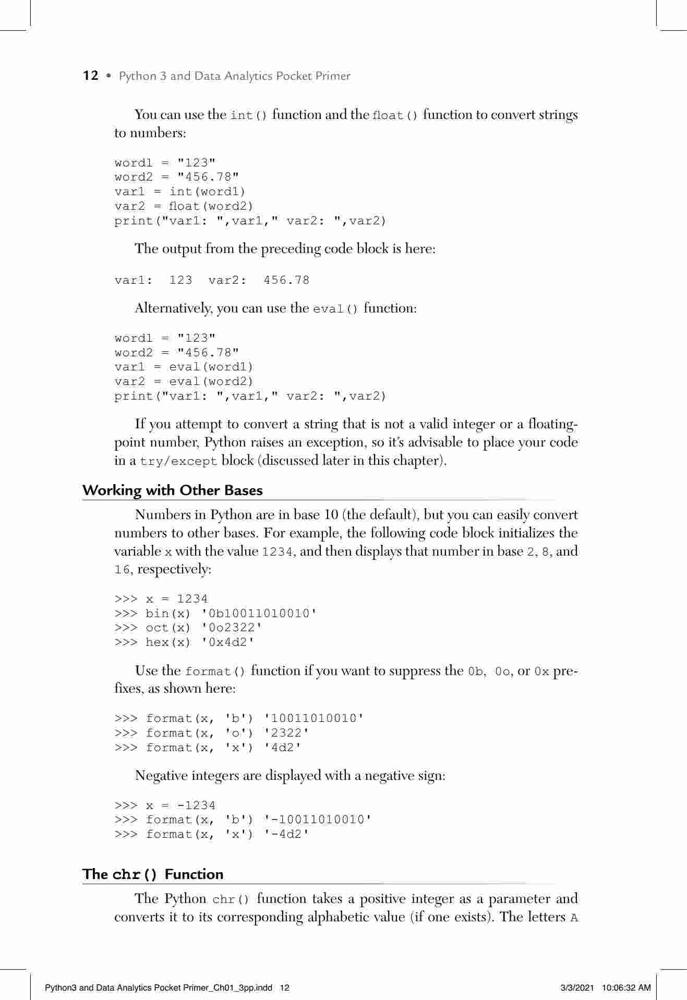 12 • Python 3 and Data Analytics Pocket Primer

You can use the int() function and the float() function to convert strings to numbers:

word1 = "123"
word2 = "456.78"
var1 = int(word1)
var2 = float(word2)
print("var1: ",var1," var2: ",var2)

The output from the preceding code block is here:

var1: 123 var2: 456.78

Alternatively, you can use the eval() function:

word1 = "123"
word2 = "456.78"
var1 = eval(word1)
var2 = eval(word2)
print("var1: ",var1," var2: ",var2)

If you attempt to convert a string that is not a valid integer or a floating-point number, Python raises an exception, so it's advisable to place your code in a try/except block (discussed later in this chapter).

Working with Other Bases

Numbers in Python are in base 10 (the default), but you can easily convert numbers to other bases. For example, the following code block initializes the variable x with the value 1234, and then displays that number in base 2, 8, and 16, respectively:

>>> x = 1234
>>> bin(x) '0b10011010010'
>>> oct(x) '0o2322'
>>> hex(x) '0x4d2'

Use the format() function if you want to suppress the 0b, 0o, or 0x prefixes, as shown here:

>>> format(x, 'b') '10011010010'
>>> format(x, 'o') '2322'
>>> format(x, 'x') '4d2'

Negative integers are displayed with a negative sign:

>>> x = -1234
>>> format(x, 'b') '-10011010010'
>>> format(x, 'x') '-4d2'

The chr() Function

The Python chr() function takes a positive integer as a parameter and converts it to its corresponding alphabetic value (if one exists). The letters A

Python3 and Data Analytics Pocket Primer_Ch01_3pp.indd 12 3/3/2021 10:06:32 AM